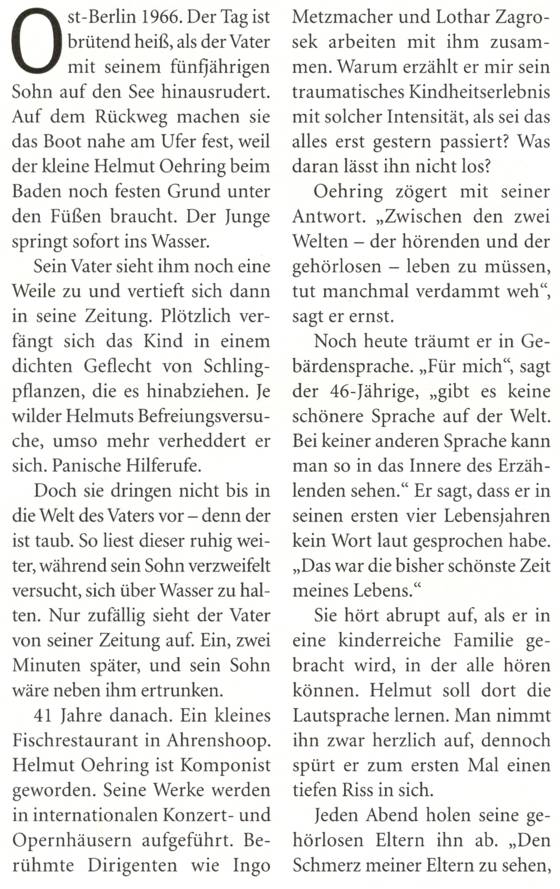 Ost-Berlin 1966. Der Tag ist brütend heiß, als der Vater mit seinem fünfjährigen Sohn auf den See hinausrudert. Auf dem Rückweg machen sie das Boot nahe am Ufer fest, weil der kleine Helmut Oehring beim Baden noch festen Grund unter den Füßen braucht. Der Junge springt sofort ins Wasser.

Sein Vater sieht ihm noch eine Weile zu und vertieft sich dann in seine Zeitung. Plötzlich verfängt sich das Kind in einem dichten Geflecht von Schlingpflanzen, die es hinabziehen. Je wilder Helmuts Befreiungsversuche, umso mehr verheddert er sich. Panische Hilferufe.

Doch sie dringen nicht bis in die Welt des Vaters vor – denn der ist taub. So liest dieser ruhig weiter, während sein Sohn verzweifelt versucht, sich über Wasser zu halten. Nur zufällig sieht der Vater von seiner Zeitung auf. Ein, zwei Minuten später, und sein Sohn wäre neben ihm ertrunken.

41 Jahre danach. Ein kleines Fischrestaurant in Ahrenshoop. Helmut Oehring ist Komponist geworden. Seine Werke werden in internationalen Konzert- und Opernhäusern aufgeführt. Berühmte Dirigenten wie Ingo Metzmacher und Lothar Zagrosek arbeiten mit ihm zusammen. Warum erzählt er mir sein traumatisches Kindheitserlebnis mit solcher Intensität, als sei das alles erst gestern passiert? Was daran lässt ihn nicht los?

Oehring zögert mit seiner Antwort. „Zwischen den zwei Welten – der hörenden und der gehörlosen – leben zu müssen, tut manchmal verdammt weh“, sagt er ernst.

Noch heute träumt er in Gebärdensprache. „Für mich“, sagt der 46-Jährige, „gibt es keine schönere Sprache auf der Welt. Bei keiner anderen Sprache kann man so in das Innere des Erzählenden sehen.“ Er sagt, dass er in seinen ersten vier Lebensjahren kein Wort laut gesprochen habe. „Das war die bisher schönste Zeit meines Lebens.“

Sie hört abrupt auf, als er in eine kinderreiche Familie gebracht wird, in der alle hören können. Helmut soll dort die Lautsprache lernen. Man nimmt ihn zwar herzlich auf, dennoch spürt er zum ersten Mal einen tiefen Riss in sich.

Jeden Abend holen seine gehörlosen Eltern ihn ab. „Den Schmerz meiner Eltern zu sehen,